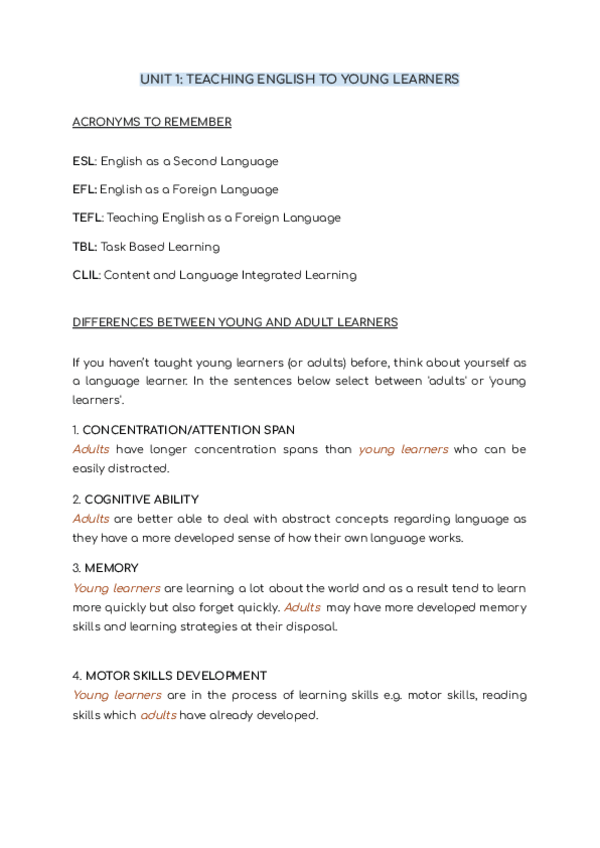 UNIT 1: TEACHING ENGLISH TO YOUNG LEARNERS

ACRONYMS TO REMEMBER

ESL: English as a Second Language

EFL: English as a Foreign Language

TEFL: Teaching English as a Foreign Language

TBL: Task Based Learning

CLIL: Content and Language Integrated Learning

DIFFERENCES BETWEEN YOUNG AND ADULT LEARNERS

If you haven't taught young learners (or adults) before, think about yourself as a language learner. In the sentences below select between 'adults' or 'young learners'.

1. CONCENTRATION/ATTENTION SPAN
Adults have longer concentration spans than young learners who can be easily distracted.

2. COGNITIVE ABILITY
Adults are better able to deal with abstract concepts regarding language as they have a more developed sense of how their own language works.

3. MEMORY
Young learners are learning a lot about the world and as a result tend to learn more quickly but also forget quickly. Adults may have more developed memory skills and learning strategies at their disposal.

4. MOTOR SKILLS DEVELOPMENT
Young learners are in the process of learning skills e.g. motor skills, reading skills which adults have already developed.